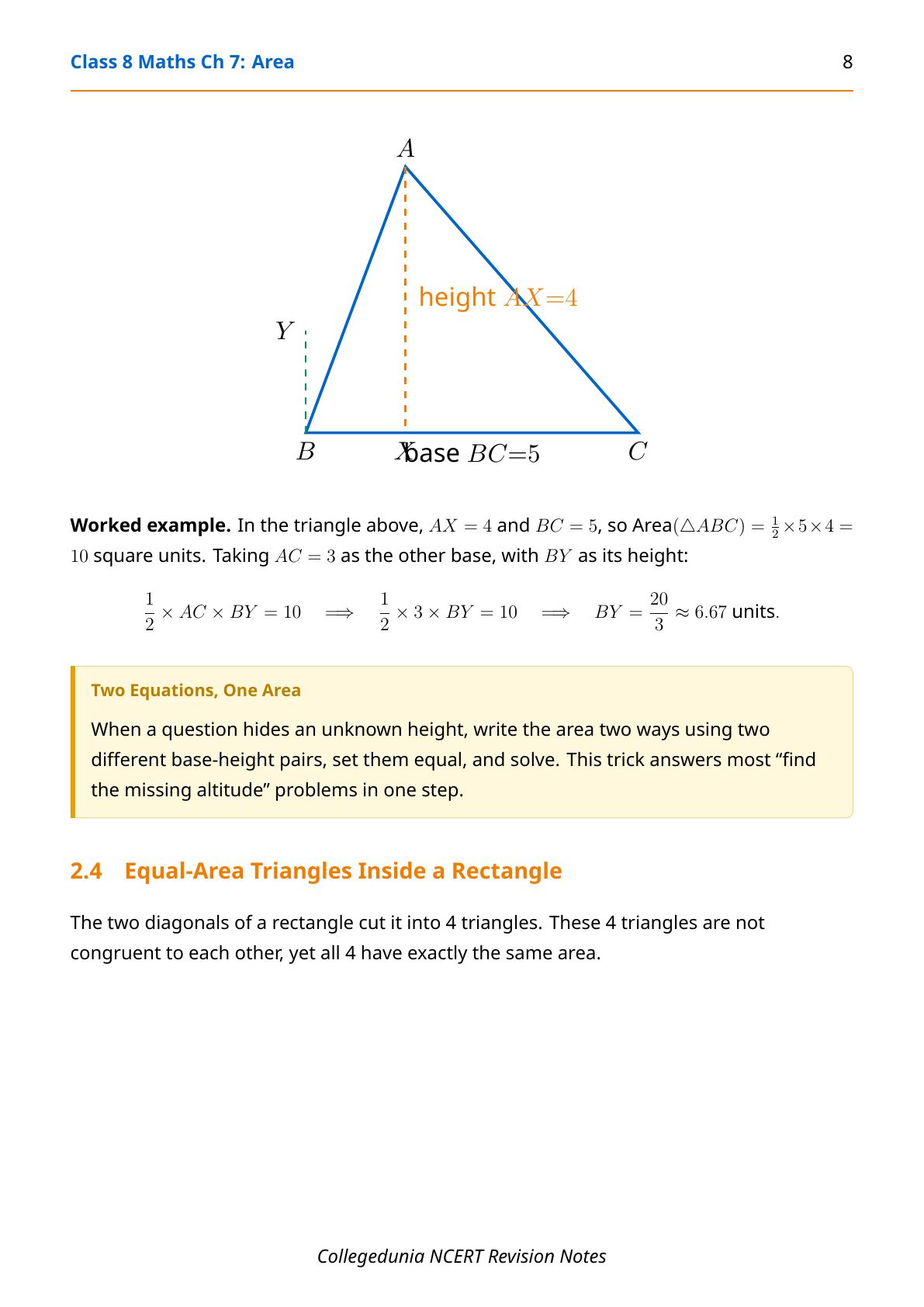 Class 8 Maths Ch 7: Area

8

$A$

height $AX=4$

$Y$

$B$

$X$ base $BC=5$

$C$

**Worked example.** In the triangle above, $AX = 4$ and $BC = 5$, so Area$(\triangle ABC) = \frac{1}{2} \times 5 \times 4 = 10$ square units. Taking $AC = 3$ as the other base, with $BY$ as its height:

$\frac{1}{2} \times AC \times BY = 10 \implies \frac{1}{2} \times 3 \times BY = 10 \implies BY = \frac{20}{3} \approx 6.67$ units.

Two Equations, One Area

When a question hides an unknown height, write the area two ways using two different base-height pairs, set them equal, and solve. This trick answers most “find the missing altitude” problems in one step.

2.4 Equal-Area Triangles Inside a Rectangle

The two diagonals of a rectangle cut it into 4 triangles. These 4 triangles are not congruent to each other, yet all 4 have exactly the same area.

Collegedunia NCERT Revision Notes